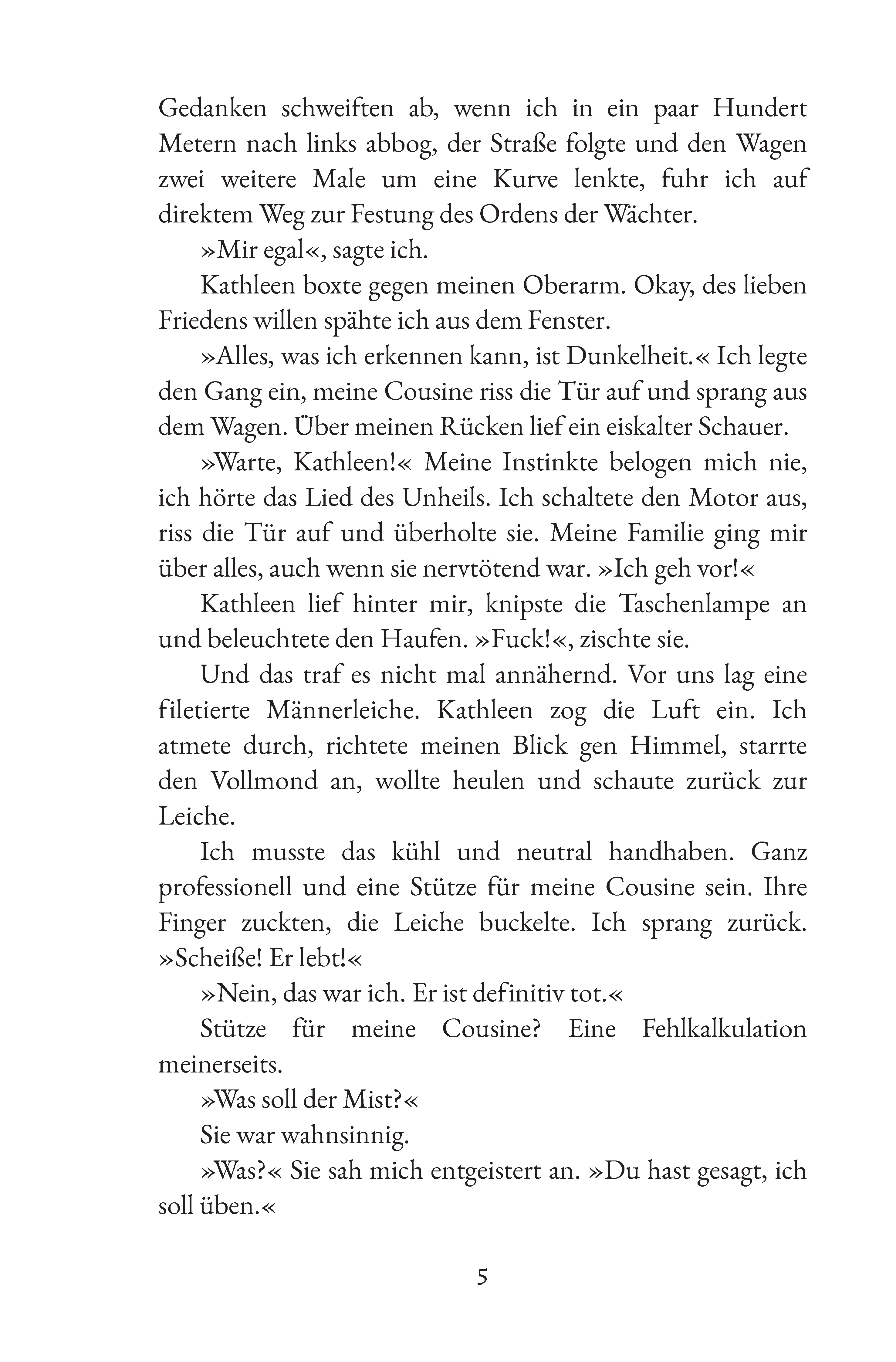 Gedanken schweiften ab, wenn ich in ein paar Hundert Metern nach links abbog, der Straße folgte und den Wagen zwei weitere Male um eine Kurve lenkte, fuhr ich auf direktem Weg zur Festung des Ordens der Wächter.

»Mir egal«, sagte ich.

Kathleen boxte gegen meinen Oberarm. Okay, des lieben Friedens willen spähte ich aus dem Fenster.

»Alles, was ich erkennen kann, ist Dunkelheit.« Ich legte den Gang ein, meine Cousine riss die Tür auf und sprang aus dem Wagen. Über meinen Rücken lief ein eiskalter Schauer.

»Warte, Kathleen!« Meine Instinkte belogen mich nie, ich hörte das Lied des Unheils. Ich schaltete den Motor aus, riss die Tür auf und überholte sie. Meine Familie ging mir über alles, auch wenn sie nervtötend war. »Ich geh vor!«

Kathleen lief hinter mir, knipste die Taschenlampe an und beleuchtete den Haufen. »Fuck!«, zischte sie.

Und das traf es nicht mal annähernd. Vor uns lag eine filetierte Männerleiche. Kathleen zog die Luft ein. Ich atmete durch, richtete meinen Blick gen Himmel, starrte den Vollmond an, wollte heulen und schaute zurück zur Leiche.

Ich musste das kühl und neutral handhaben. Ganz professionell und eine Stütze für meine Cousine sein. Ihre Finger zuckten, die Leiche buckelte. Ich sprang zurück. »Scheiße! Er lebt!«

»Nein, das war ich. Er ist definitiv tot.«

Stütze für meine Cousine? Eine Fehlkalkulation meinerseits.

»Was soll der Mist?«

Sie war wahnsinnig.

»Was?« Sie sah mich entgeistert an. »Du hast gesagt, ich soll üben.«

5